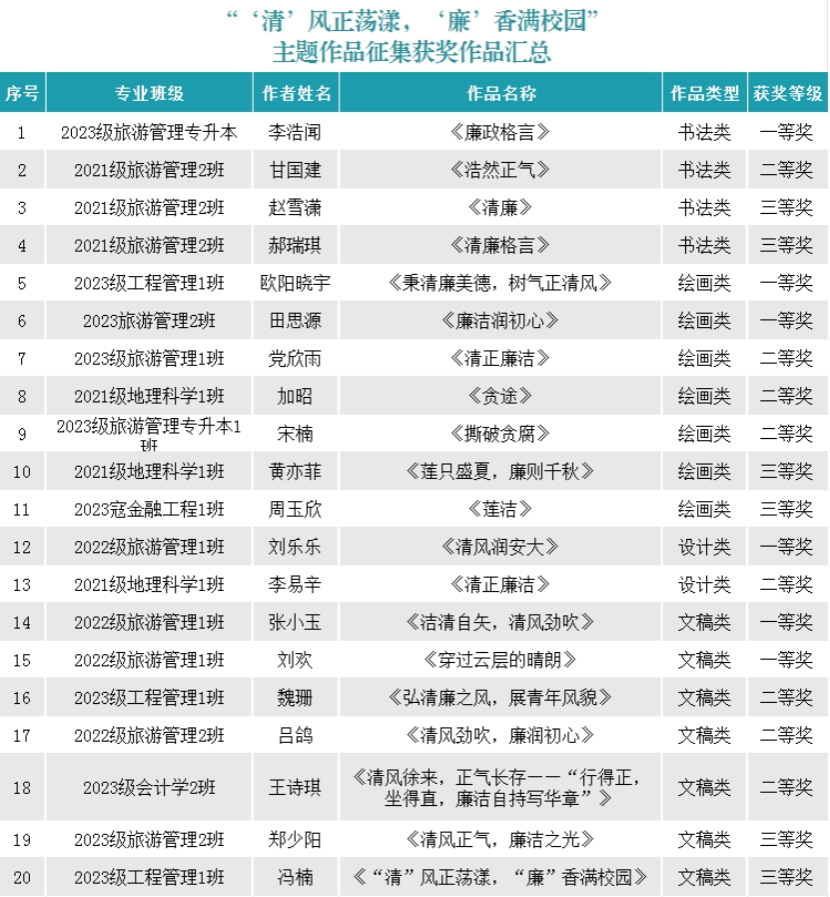 “‘清’风正荡漾，‘廉’香满校园”
主题作品征集获奖作品汇总

| 序号 | 专业班级 | 作者姓名 | 作品名称 | 作品类型 | 获奖等级 |
|---|---|---|---|---|---|
| 1 | 2023级旅游管理专升本 | 李浩闻 | 《廉政格言》 | 书法类 | 一等奖 |
| 2 | 2021级旅游管理2班 | 甘国建 | 《浩然正气》 | 书法类 | 二等奖 |
| 3 | 2021级旅游管理2班 | 赵雪潇 | 《清廉》 | 书法类 | 三等奖 |
| 4 | 2021级旅游管理2班 | 郝瑞琪 | 《清廉格言》 | 书法类 | 三等奖 |
| 5 | 2023级工程管理1班 | 欧阳晓宇 | 《秉清廉美德，树气正清风》 | 绘画类 | 一等奖 |
| 6 | 2023旅游管理2班 | 田思源 | 《廉洁润初心》 | 绘画类 | 一等奖 |
| 7 | 2023级旅游管理1班 | 党欣雨 | 《清正廉洁》 | 绘画类 | 二等奖 |
| 8 | 2021级地理科学1班 | 加昭 | 《贪途》 | 绘画类 | 二等奖 |
| 9 | 2023级旅游管理专升本1班 | 宋楠 | 《撕破贪腐》 | 绘画类 | 二等奖 |
| 10 | 2021级地理科学1班 | 黄亦菲 | 《莲只盛夏，廉则千秋》 | 绘画类 | 三等奖 |
| 11 | 2023寇金融工程1班 | 周玉欣 | 《莲洁》 | 绘画类 | 三等奖 |
| 12 | 2022级旅游管理1班 | 刘乐乐 | 《清风润安大》 | 设计类 | 一等奖 |
| 13 | 2021级地理科学1班 | 李易辛 | 《清正廉洁》 | 设计类 | 二等奖 |
| 14 | 2022级旅游管理1班 | 张小玉 | 《洁清自矢，清风劲吹》 | 文稿类 | 一等奖 |
| 15 | 2022级旅游管理1班 | 刘欢 | 《穿过云层的晴朗》 | 文稿类 | 一等奖 |
| 16 | 2023级工程管理1班 | 魏珊 | 《弘清廉之风，展青年风貌》 | 文稿类 | 二等奖 |
| 17 | 2022级旅游管理2班 | 吕鸽 | 《清风劲吹，廉润初心》 | 文稿类 | 二等奖 |
| 18 | 2023级会计学2班 | 王诗琪 | 《清风徐来，正气长存——“行得正，坐得直，廉洁自持写华章”》 | 文稿类 | 二等奖 |
| 19 | 2023级旅游管理2班 | 郑少阳 | 《清风正气，廉洁之光》 | 文稿类 | 三等奖 |
| 20 | 2023级工程管理1班 | 冯楠 | 《“清”风正荡漾，“廉”香满校园》 | 文稿类 | 三等奖 |